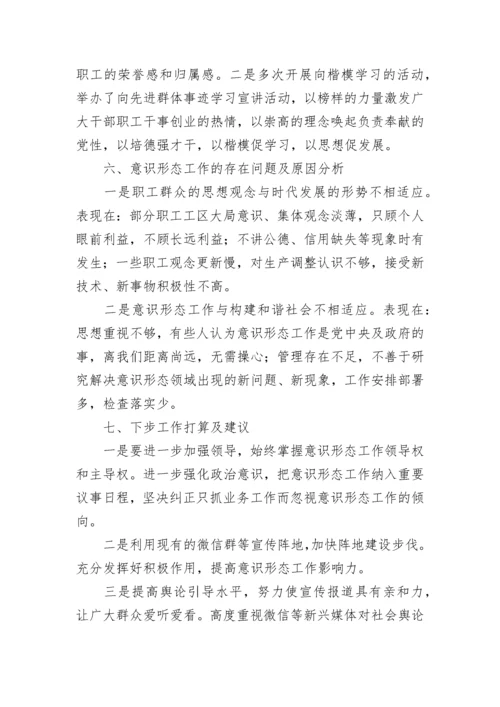 职工的荣誉感和归属感。二是多次开展向楷模学习的活动，举办了向先进群体事迹学习宣讲活动，以榜样的力量激发广大干部职工干事创业的热情，以崇高的理念唤起负责奉献的党性，以培德强才干，以楷模促学习，以思想促发展。

六、意识形态工作的存在问题及原因分析

一是职工群众的思想观念与时代发展的形势不相适应。表现在：部分职工工区大局意识、集体观念淡薄，只顾个人眼前利益，不顾长远利益；不讲公德、信用缺失等现象时有发生；一些职工观念更新慢，对生产调整认识不够，接受新技术、新事物积极性不高。

二是意识形态工作与构建和谐社会不相适应。表现在：思想重视不够，有些人认为意识形态工作是党中央及政府的事，离我们距离尚远，无需操心；管理存在不足，不善于研究解决意识形态领域出现的新问题、新现象，工作安排部署多，检查落实少。

七、下步工作打算及建议

一是要进一步加强领导，始终掌握意识形态工作领导权和主导权。进一步强化政治意识，把意识形态工作纳入重要议事日程，坚决纠正只抓业务工作而忽视意识形态工作的倾向。

二是利用现有的微信群等宣传阵地，加快阵地建设步伐。充分发挥好积极作用，提高意识形态工作影响力。

三是提高舆论引导水平，努力使宣传报道具有亲和力，让广大群众爱听爱看。高度重视微信等新兴媒体对社会舆论